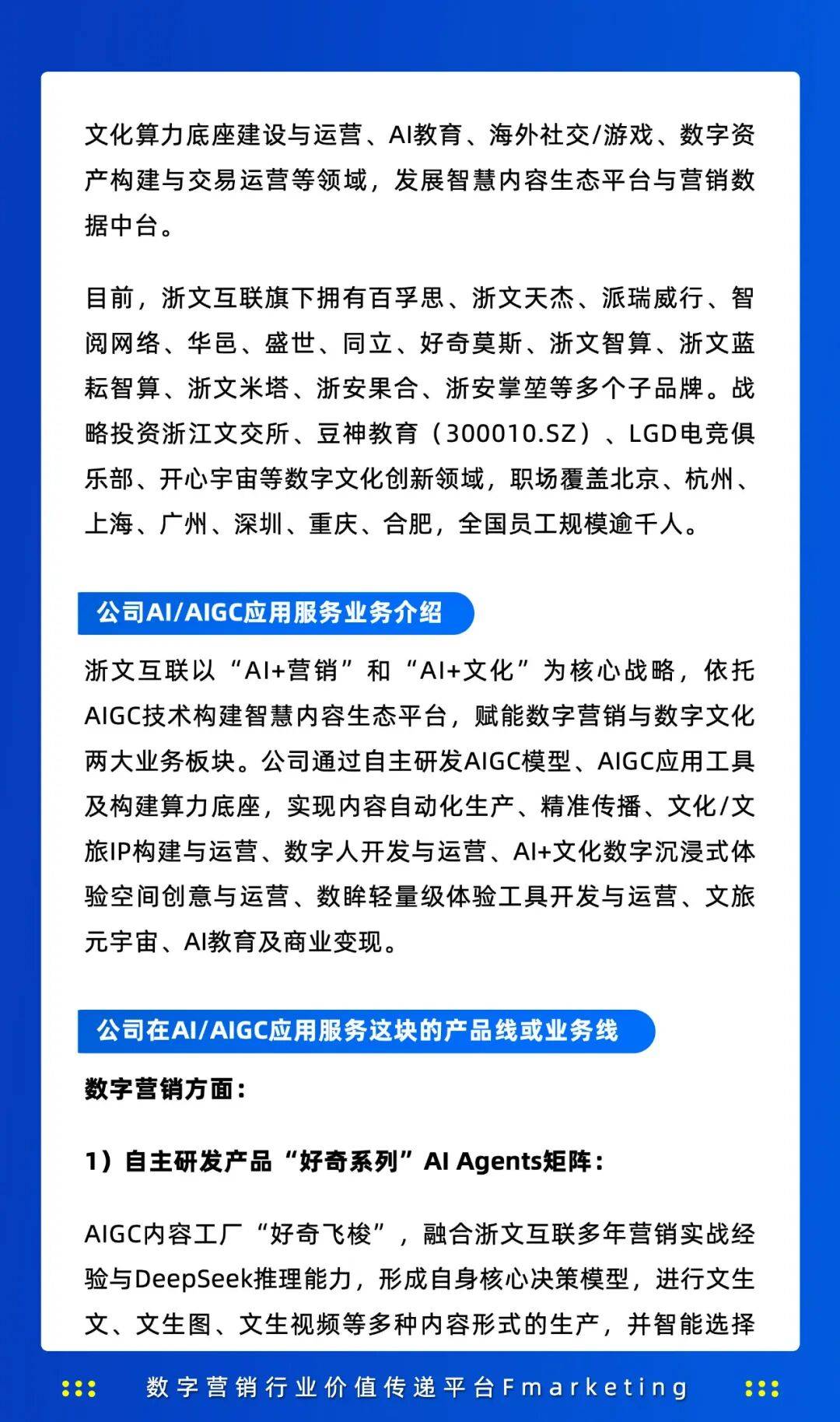 文化算力底座建设与运营、AI教育、海外社交/游戏、数字资产构建与交易运营等领域，发展智慧内容生态平台与营销数据中台。

目前，浙文互联旗下拥有百孚思、浙文天杰、派瑞威行、智阅网络、华邑、盛世、同立、好奇莫斯、浙文智算、浙文蓝耘智算、浙文米塔、浙安果合、浙安掌堃等多个子品牌。战略投资浙江文交所、豆神教育（300010.SZ）、LGD电竞俱乐部、开心宇宙等数字文化创新领域，职场覆盖北京、杭州、上海、广州、深圳、重庆、合肥，全国员工规模逾千人。

公司AI/AIGC应用服务业务介绍

浙文互联以“AI+营销”和“AI+文化”为核心战略，依托AIGC技术构建智慧内容生态平台，赋能数字营销与数字文化两大业务板块。公司通过自主研发AIGC模型、AIGC应用工具及构建算力底座，实现内容自动化生产、精准传播、文化/文旅IP构建与运营、数字人开发与运营、AI+文化数字沉浸式体验空间创意与运营、数眸轻量级体验工具开发与运营、文旅元宇宙、AI教育及商业变现。

公司在AI/AIGC应用服务这块的产品线或业务线

数字营销方面：

1）自主研发产品“好奇系列”AI Agents矩阵：

AIGC内容工厂“好奇飞梭”，融合浙文互联多年营销实战经验与DeepSeek推理能力，形成自身核心决策模型，进行文生文、文生图、文生视频等多种内容形式的生产，并智能选择

数字营销行业价值传递平台Fmarketing